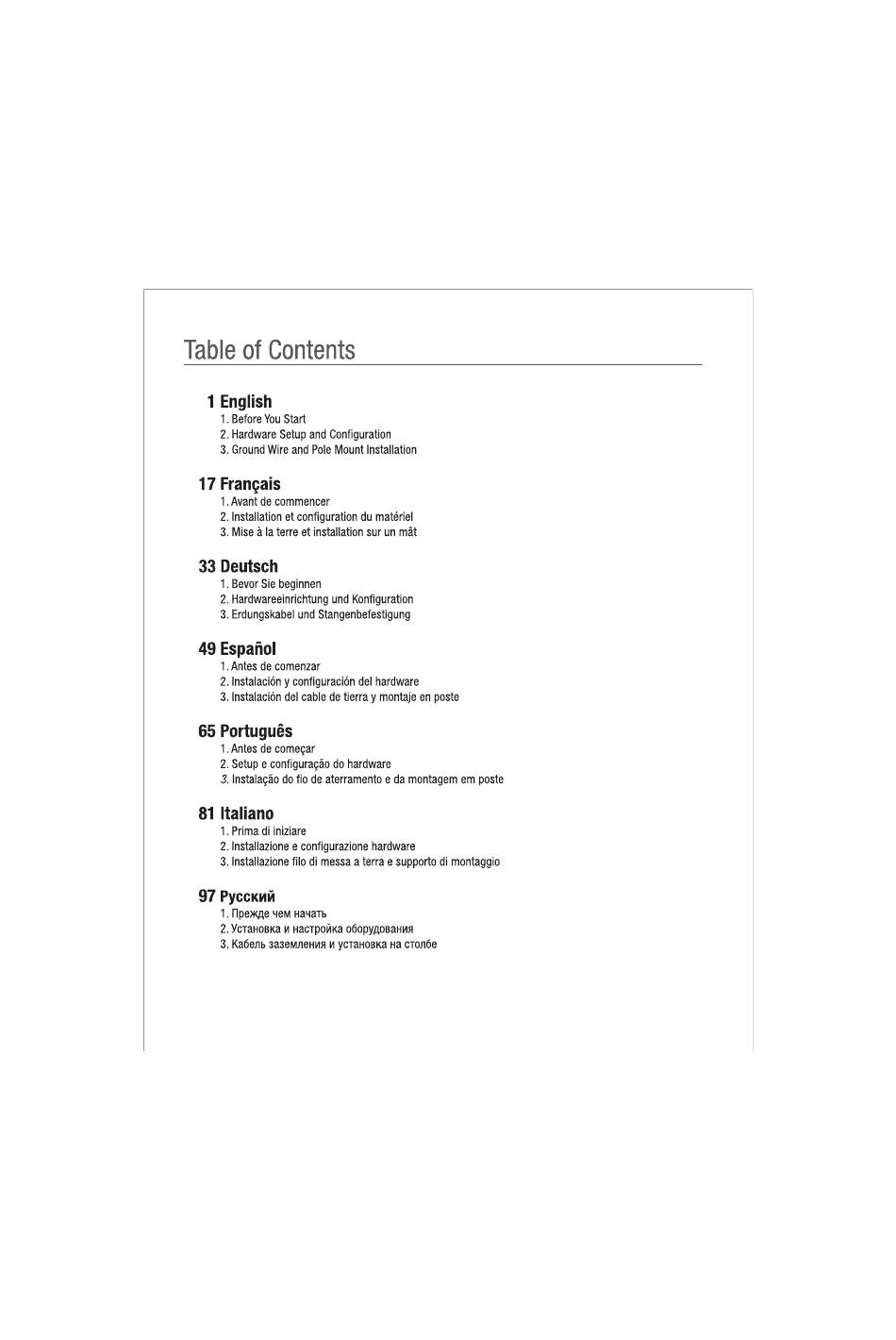 Table of Contents

1 English
1. Before You Start
2. Hardware Setup and Configuration
3. Ground Wire and Pole Mount Installation

17 Français
1. Avant de commencer
2. Installation et configuration du matériel
3. Mise à la terre et installation sur un mât

33 Deutsch
1. Bevor Sie beginnen
2. Hardwareeinrichtung und Konfiguration
3. Erdungskabel und Stangenbefestigung

49 Español
1. Antes de comenzar
2. Instalación y configuración del hardware
3. Instalación del cable de tierra y montaje en poste

65 Português
1. Antes de começar
2. Setup e configuração do hardware
3. Instalação do fio de aterramento e da montagem em poste

81 Italiano
1. Prima di iniziare
2. Installazione e configurazione hardware
3. Installazione filo di messa a terra e supporto di montaggio

97 Русский
1. Прежде чем начать
2. Установка и настройка оборудования
3. Кабель заземления и установка на столбе